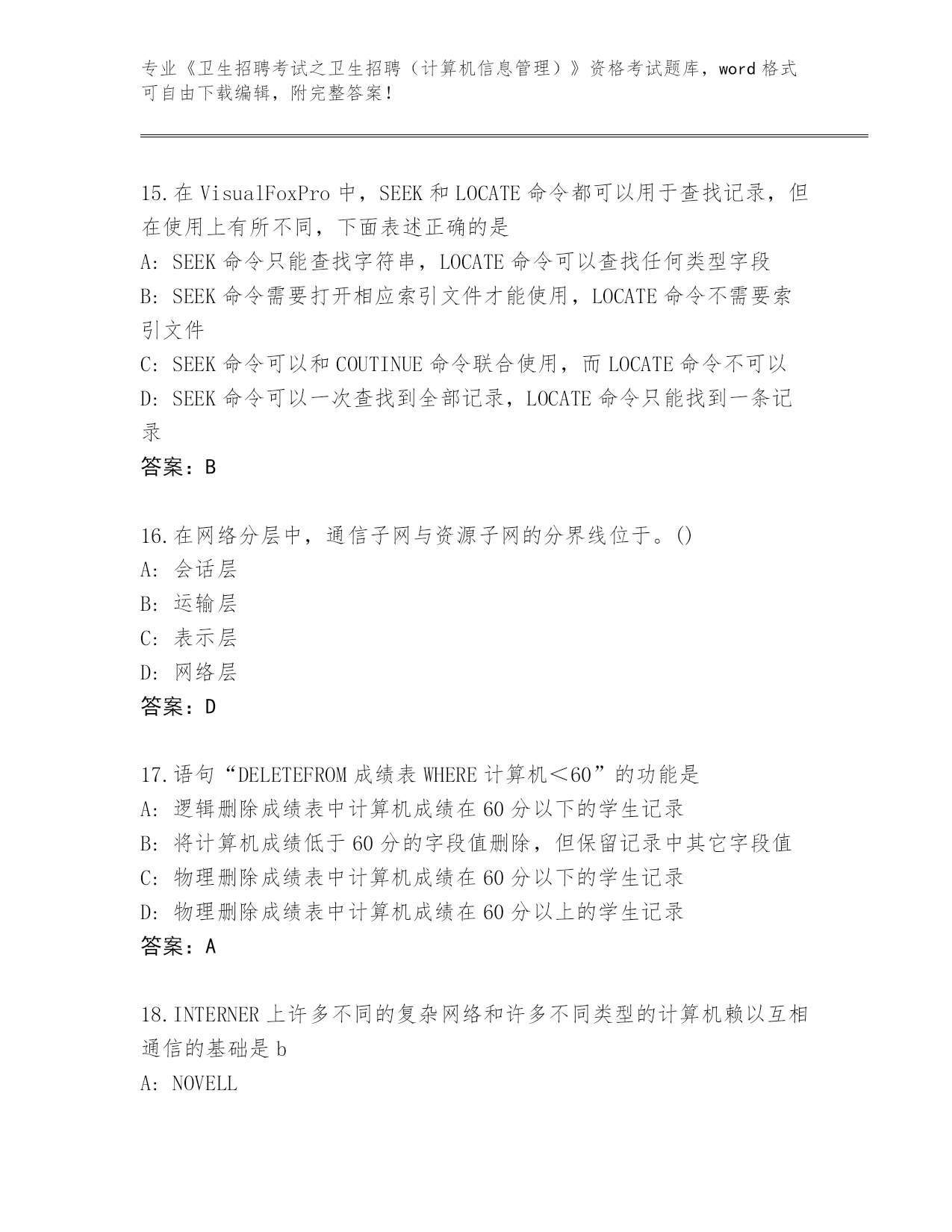 专业《卫生招聘考试之卫生招聘（计算机信息管理）》资格考试题库，word 格式可自由下载编辑，附完整答案！

15.在 VisualFoxPro 中，SEEK 和 LOCATE 命令都可以用于查找记录，但在使用上有所不同，下面表述正确的是
A: SEEK 命令只能查找字符串，LOCATE 命令可以查找任何类型字段
B: SEEK 命令需要打开相应索引文件才能使用，LOCATE 命令不需要索引文件
C: SEEK 命令可以和 COUTINUE 命令联合使用，而 LOCATE 命令不可以
D: SEEK 命令可以一次查找到全部记录，LOCATE 命令只能找到一条记录
答案：B

16.在网络分层中，通信子网与资源子网的分界线位于。()
A: 会话层
B: 运输层
C: 表示层
D: 网络层
答案：D

17.语句“DELETEFROM 成绩表 WHERE 计算机＜60”的功能是
A: 逻辑删除成绩表中计算机成绩在 60 分以下的学生记录
B: 将计算机成绩低于 60 分的字段值删除，但保留记录中其它字段值
C: 物理删除成绩表中计算机成绩在 60 分以下的学生记录
D: 物理删除成绩表中计算机成绩在 60 分以上的学生记录
答案：A

18.INTERNER 上许多不同的复杂网络和许多不同类型的计算机赖以互相通信的基础是 b
A: NOVELL